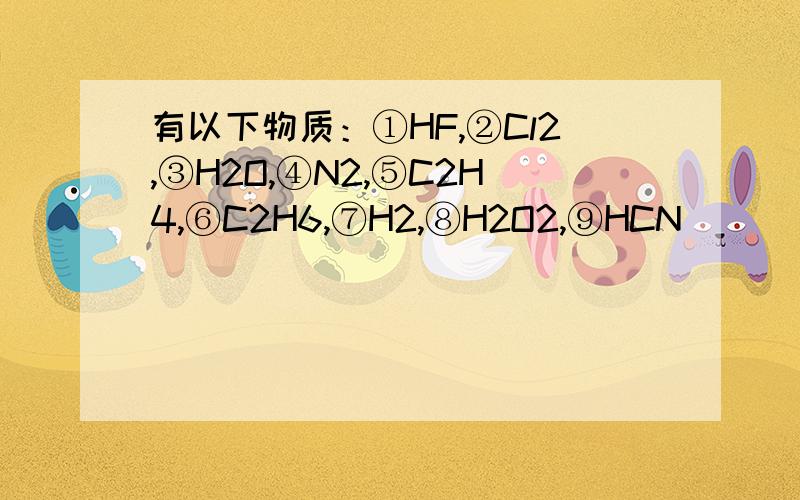 有以下物质：①HF,②Cl2,③H2O,④N2,⑤C2H4,⑥C2H6,⑦H2,⑧H2O2,⑨HCN